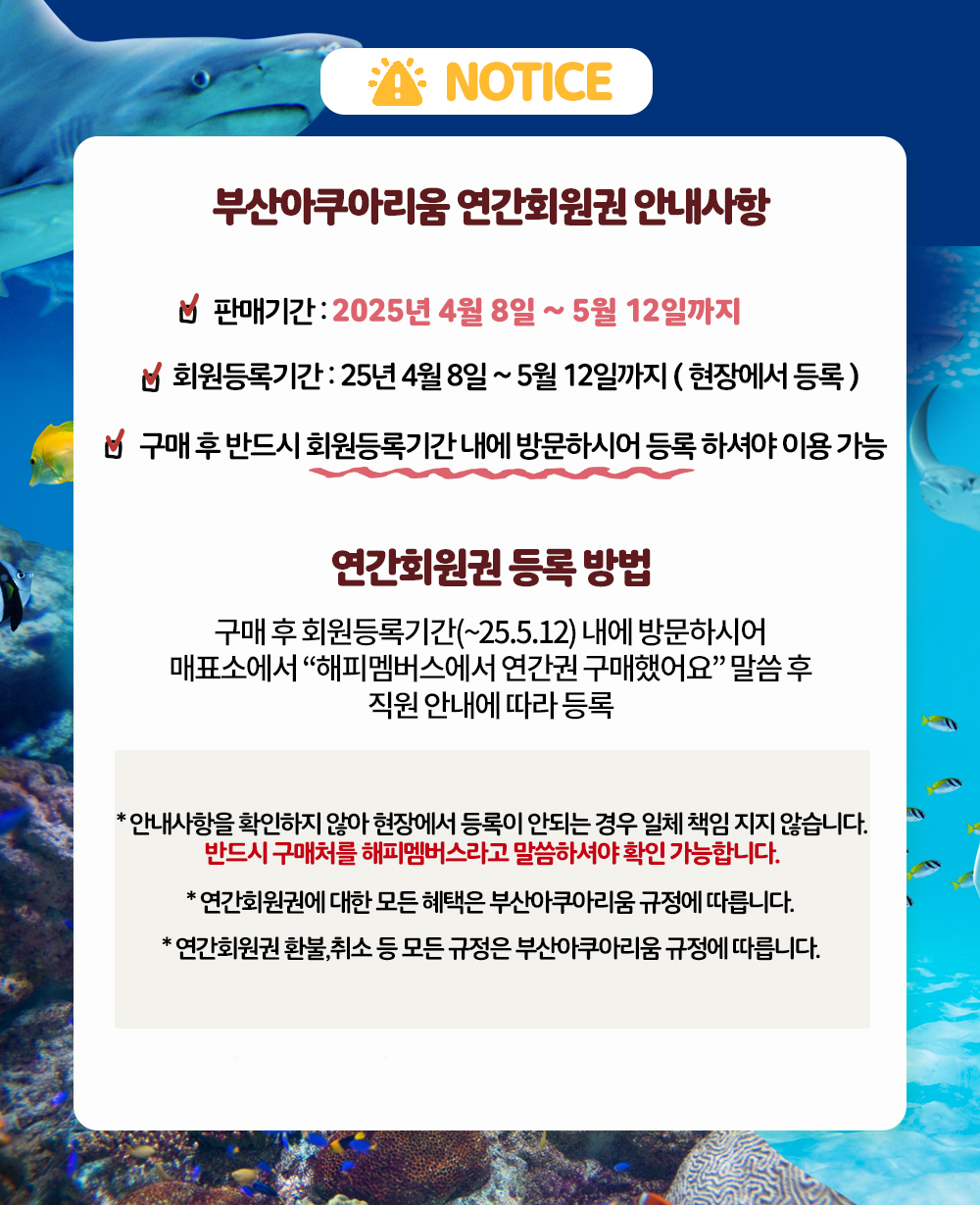 NOTICE

부산아쿠아리움 연간회원권 안내사항

☑ 판매기간 : 2025년 4월 8일 ~ 5월 12일까지

☑ 회원등록기간 : 25년 4월 8일 ~ 5월 12일까지 ( 현장에서 등록 )

☑ 구매 후 반드시 회원등록기간 내에 방문하시어 등록 하셔야 이용 가능

연간회원권 등록 방법

구매 후 회원등록기간(~25.5.12) 내에 방문하시어 매표소에서 "해피멤버스에서 연간권 구매했어요" 말씀 후 직원 안내에 따라 등록

* 안내사항을 확인하지 않아 현장에서 등록이 안되는 경우 일체 책임 지지 않습니다.
반드시 구매처를 해피멤버스라고 말씀하셔야 확인 가능합니다.

* 연간회원권에 대한 모든 혜택은 부산아쿠아리움 규정에 따릅니다.

* 연간회원권 환불,취소 등 모든 규정은 부산아쿠아리움 규정에 따릅니다.